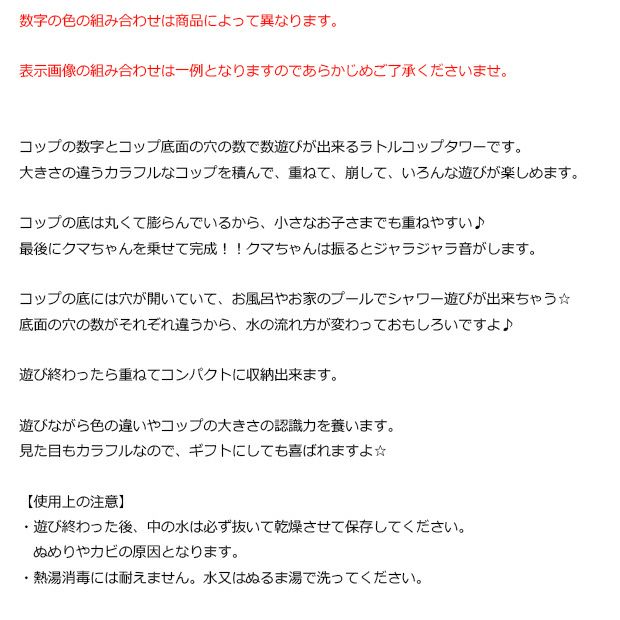 数字の色の組み合わせは商品によって異なります。

表示画像の組み合わせは一例となりますのであらかじめご了承くださいませ。

コップの数字とコップ底面の穴の数で数遊びが出来るラトルコップタワーです。
大きさの違うカラフルなコップを積んで、重ねて、崩して、いろんな遊びが楽しめます。

コップの底は丸くて膨らんでいるから、小さなお子さまでも重ねやすい♪
最後にクマちゃんを乗せて完成！！クマちゃんは振るとジャラジャラ音がします。

コップの底には穴が開いていて、お風呂やお家のプールでシャワー遊びが出来ちゃう☆
底面の穴の数がそれぞれ違うから、水の流れ方が変わっておもしろいですよ♪

遊び終わったら重ねてコンパクトに収納出来ます。

遊びながら色の違いやコップの大きさの認識力を養います。
見た目もカラフルなので、ギフトにしても喜ばれますよ☆

【使用上の注意】
・遊び終わった後、中の水は必ず抜いて乾燥させて保存してください。
ぬめりやカビの原因となります。
・熱湯消毒には耐えません。水又はぬるま湯で洗ってください。